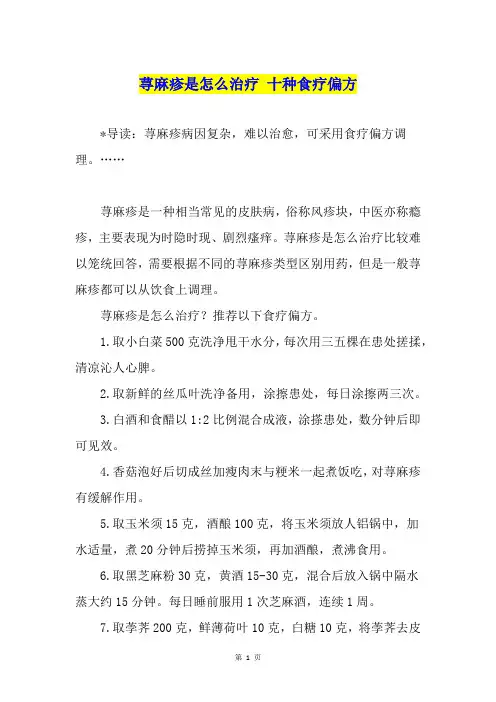 荨麻疹是怎么治疗 十种食疗偏方

*导读：荨麻疹病因复杂，难以治愈，可采用食疗偏方调理。……

荨麻疹是一种相当常见的皮肤病，俗称风疹块，中医亦称瘾疹，主要表现为时隐时现、剧烈瘙痒。荨麻疹是怎么治疗比较难以笼统回答，需要根据不同的荨麻疹类型区别用药，但是一般荨麻疹都可以从饮食上调理。

荨麻疹是怎么治疗？推荐以下食疗偏方。

1.取小白菜500克洗净甩干水分，每次用三五棵在患处搓揉，清凉沁人心脾。

2.取新鲜的丝瓜叶洗净备用，涂擦患处，每日涂擦两三次。

3.白酒和食醋以1:2比例混合成液，涂搽患处，数分钟后即可见效。

4.香菇泡好后切成丝加瘦肉末与粳米一起煮饭吃，对荨麻疹有缓解作用。

5.取玉米须15克，酒酿100克，将玉米须放人铝锅中，加水适量，煮20分钟后捞掉玉米须，再加酒酿，煮沸食用。

6.取黑芝麻粉30克，黄酒15-30克，混合后放入锅中隔水蒸大约15分钟。每日睡前服用1次芝麻酒，连续1周。

7.取荸荠200克，鲜薄荷叶10克，白糖10克，将荸荠去皮

第 1 页